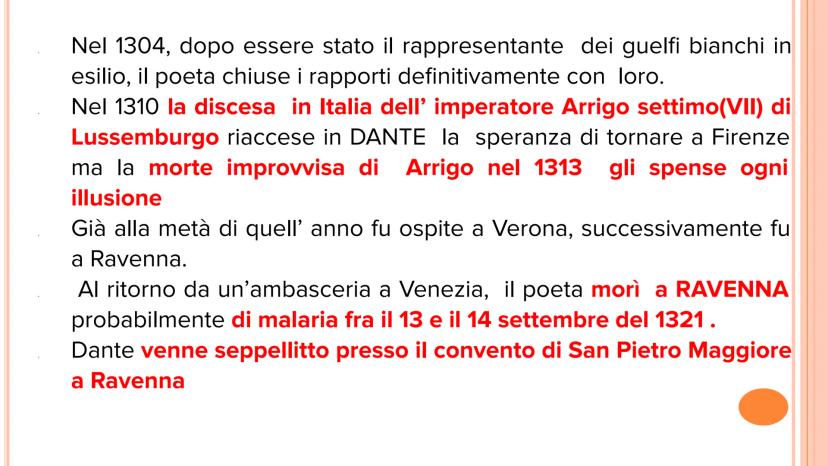 Nel 1304, dopo essere stato il rappresentante dei guelfi bianchi in esilio, il poeta chiuse i rapporti definitivamente con loro.

Nel 1310 la discesa in Italia dell' imperatore Arrigo settimo(VII) di Lussemburgo riaccese in DANTE la speranza di tornare a Firenze ma la morte improvvisa di Arrigo nel 1313 gli spense ogni illusione

Già alla metà di quell' anno fu ospite a Verona, successivamente fu a Ravenna.

Al ritorno da un'ambasceria a Venezia, il poeta morì a RAVENNA probabilmente di malaria fra il 13 e il 14 settembre del 1321 .

Dante venne seppellitto presso il convento di San Pietro Maggiore a Ravenna